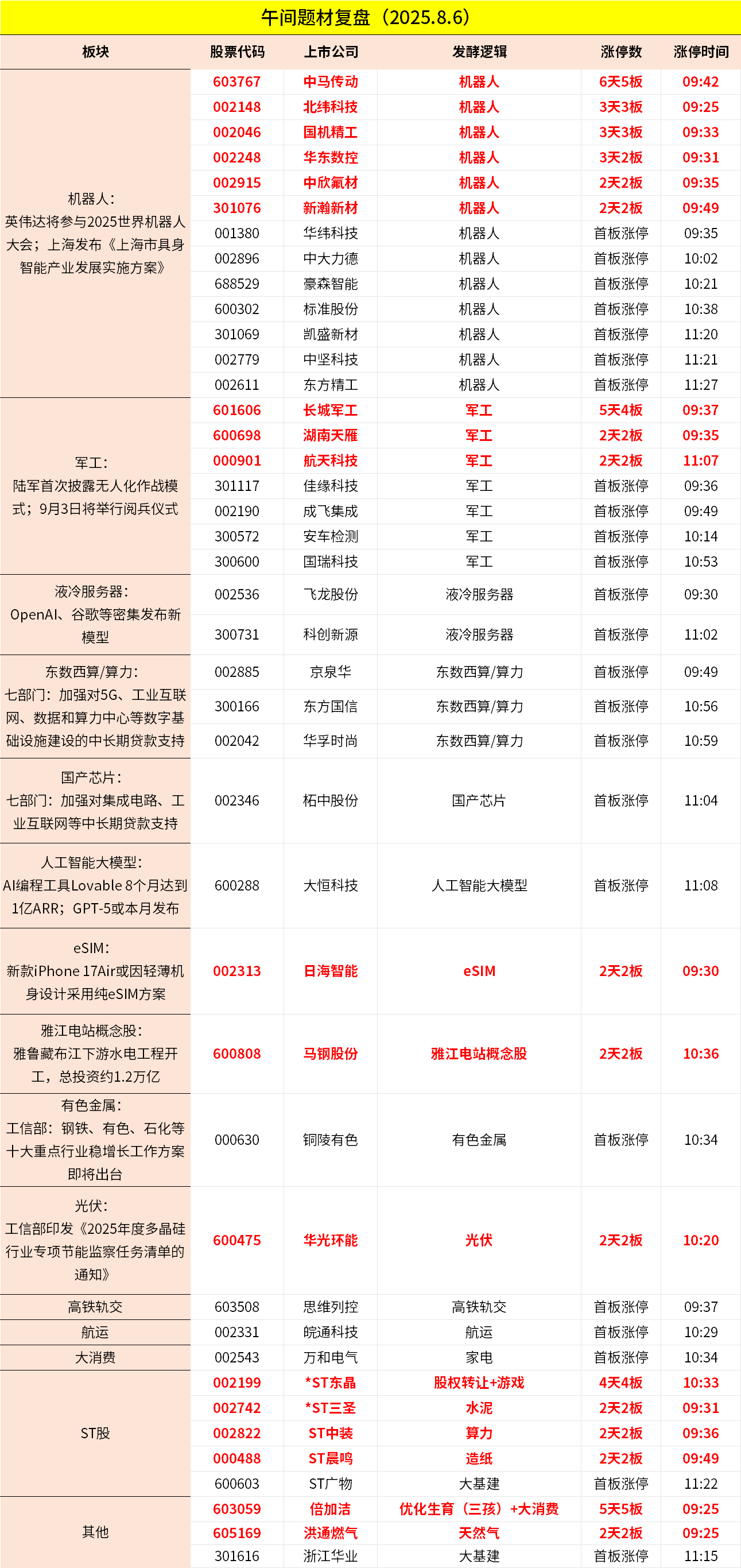 午间题材复盘（2025.8.6）

| 板块 | 股票代码 | 上市公司 | 发酵逻辑 | 涨停数 | 涨停时间 |
|---|---|---|---|---|---|
| 机器人：英伟达将参与2025世界机器人大会；上海发布《上海市具身智能产业发展实施方案》 | 603767 | 中马传动 | 机器人 | 6天5板 | 09:42 |
| | 002148 | 北纬科技 | 机器人 | 3天3板 | 09:25 |
| | 002046 | 国机精工 | 机器人 | 3天3板 | 09:33 |
| | 002248 | 华东数控 | 机器人 | 3天2板 | 09:31 |
| | 002915 | 中欣氟材 | 机器人 | 2天2板 | 09:35 |
| | 301076 | 新瀚新材 | 机器人 | 2天2板 | 09:49 |
| | 001380 | 华纬科技 | 机器人 | 首板涨停 | 09:35 |
| | 002896 | 中大力德 | 机器人 | 首板涨停 | 10:02 |
| | 688529 | 豪森智能 | 机器人 | 首板涨停 | 10:21 |
| | 600302 | 标准股份 | 机器人 | 首板涨停 | 10:38 |
| | 301069 | 凯盛新材 | 机器人 | 首板涨停 | 11:20 |
| | 002779 | 中坚科技 | 机器人 | 首板涨停 | 11:21 |
| | 002611 | 东方精工 | 机器人 | 首板涨停 | 11:27 |
| 军工：陆军首次披露无人化作战模式；9月3日将举行阅兵仪式 | 601606 | 长城军工 | 军工 | 5天4板 | 09:37 |
| | 600698 | 湖南天雁 | 军工 | 2天2板 | 09:35 |
| | 000901 | 航天科技 | 军工 | 2天2板 | 11:07 |
| | 301117 | 佳缘科技 | 军工 | 首板涨停 | 09:36 |
| | 002190 | 成飞集成 | 军工 | 首板涨停 | 09:49 |
| | 300572 | 安车检测 | 军工 | 首板涨停 | 10:14 |
| | 300600 | 国瑞科技 | 军工 | 首板涨停 | 10:53 |
| 液冷服务器：OpenAI、谷歌等密集发布新模型 | 002536 | 飞龙股份 | 液冷服务器 | 首板涨停 | 09:30 |
| | 300731 | 科创新源 | 液冷服务器 | 首板涨停 | 11:02 |
| 东数西算/算力：七部门：加强对5G、工业互联网、数据和算力中心等数字基础设施建设的中长期贷款支持 | 002885 | 京泉华 | 东数西算/算力 | 首板涨停 | 09:49 |
| | 300166 | 东方国信 | 东数西算/算力 | 首板涨停 | 10:56 |
| | 002042 | 华孚时尚 | 东数西算/算力 | 首板涨停 | 10:59 |
| 国产芯片：七部门：加强对集成电路、工业互联网等中长期贷款支持 | 002346 | 柘中股份 | 国产芯片 | 首板涨停 | 11:04 |
| 人工智能大模型：AI编程工具Lovable 8个月达到1亿ARR；GPT-5或本月发布 | 600288 | 大恒科技 | 人工智能大模型 | 首板涨停 | 11:08 |
| eSIM：新款iPhone 17Air或因轻薄机身设计采用纯eSIM方案 | 002313 | 日海智能 | eSIM | 2天2板 | 09:30 |
| 雅江电站概念股：雅鲁藏布江下游水电工程开工，总投资约1.2万亿 | 600808 | 马钢股份 | 雅江电站概念股 | 2天2板 | 10:36 |
| 有色金属：工信部：钢铁、有色、石化等十大重点行业稳增长工作方案即将出台 | 000630 | 铜陵有色 | 有色金属 | 首板涨停 | 10:34 |
| 光伏：工信部印发《2025年度多晶硅行业专项节能监察任务清单的通知》 | 600475 | 华光环能 | 光伏 | 2天2板 | 10:20 |
| 高铁轨交 | 603508 | 思维列控 | 高铁轨交 | 首板涨停 | 09:37 |
| 航运 | 002331 | 皖通科技 | 航运 | 首板涨停 | 10:29 |
| 大消费 | 002543 | 万和电气 | 家电 | 首板涨停 | 10:34 |
| ST股 | 002199 | *ST东晶 | 股权转让+游戏 | 4天4板 | 10:33 |
| | 002742 | *ST三圣 | 水泥 | 2天2板 | 09:31 |
| | 002822 | ST中装 | 算力 | 2天2板 | 09:36 |
| | 000488 | ST晨鸣 | 造纸 | 2天2板 | 09:49 |
| | 600603 | ST广物 | 大基建 | 首板涨停 | 11:22 |
| 其他 | 603059 | 倍加洁 | 优化生育（三孩）+大消费 | 5天5板 | 09:25 |
| | 605169 | 洪通燃气 | 天然气 | 2天2板 | 09:25 |
| | 301616 | 浙江华业 | 大基建 | 首板涨停 | 11:15 |